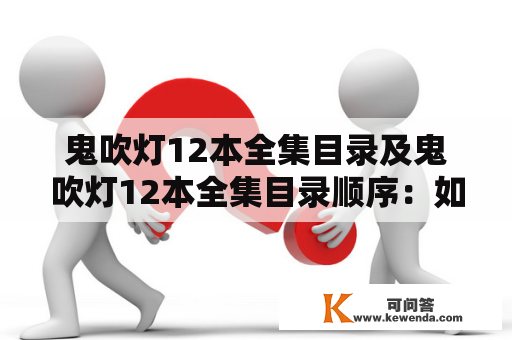 鬼吹灯12本全集目录及鬼吹灯12本全集目录顺序：如

K
可问答
www.kewenda.com